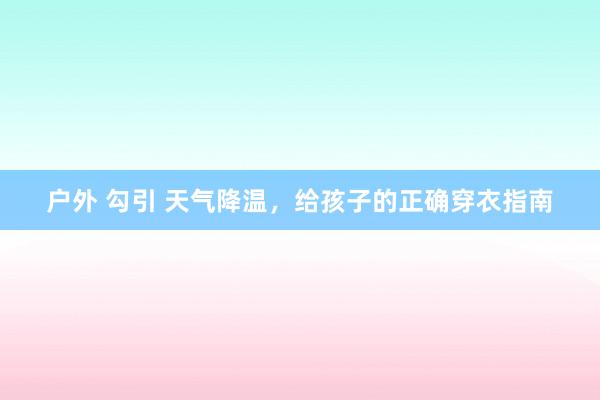 户外 勾引 天气降温，给孩子的正确穿衣指南